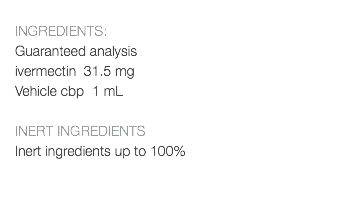 INGREDIENTS:
Guaranteed analysis
ivermectin 31.5 mg
Vehicle cbp 1 mL

INERT INGREDIENTS
Inert ingredients up to 100%